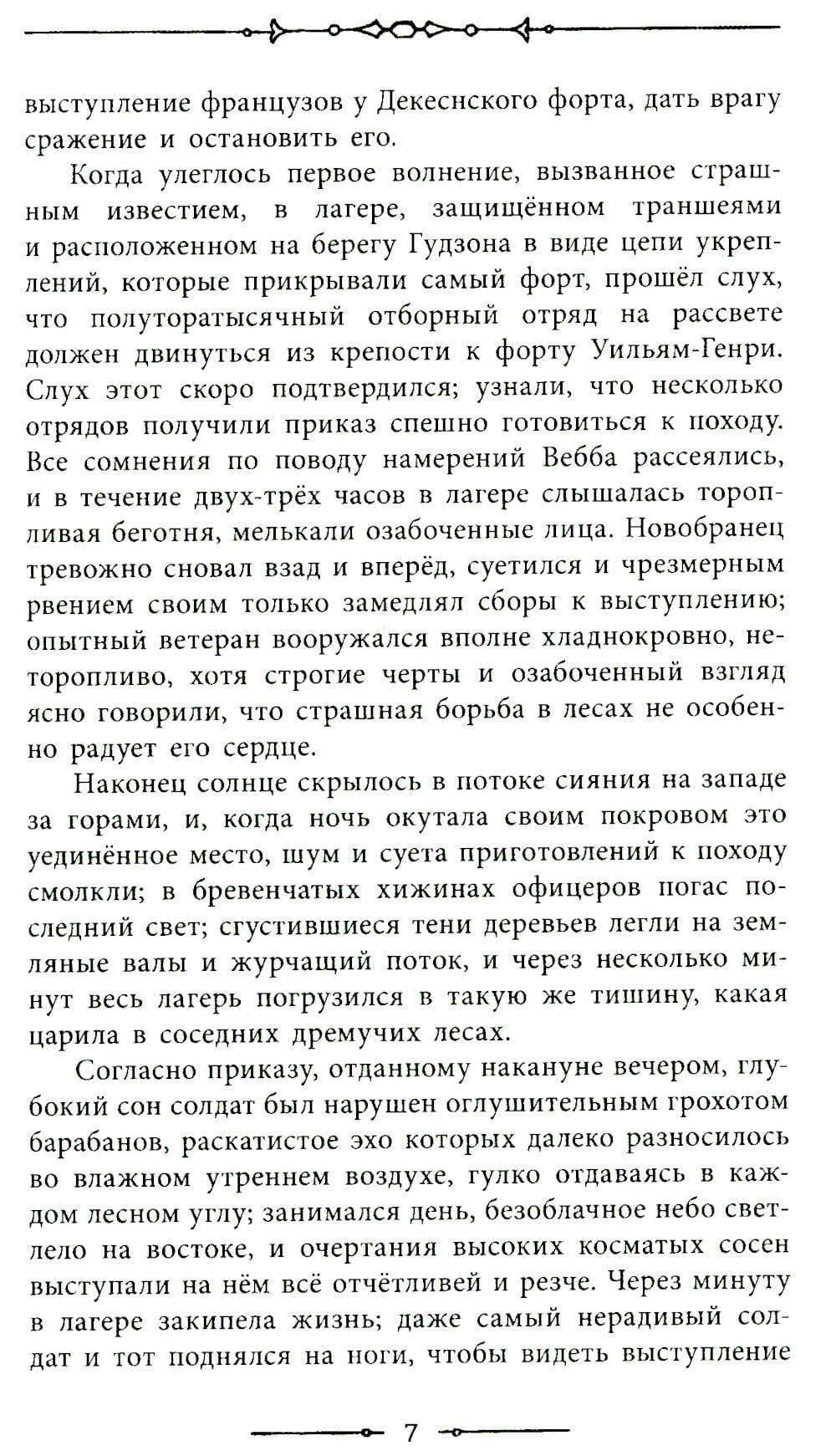 выступление французов у Декеснского форта, дать врагу сражение и остановить его.

Когда улеглось первое волнение, вызванное страшным известием, в лагере, защищённом траншеями и расположенном на берегу Гудзона в виде цепи укреплений, которые прикрывали самый форт, прошёл слух, что полуторатысячный отборный отряд на рассвете должен двинуться из крепости к форту Уильям-Генри. Слух этот скоро подтвердился; узнали, что несколько отрядов получили приказ спешно готовиться к походу. Все сомнения по поводу намерений Вебба рассеялись, и в течение двух-трёх часов в лагере слышалась торопливая беготня, мелькали озабоченные лица. Новобранец тревожно сновал взад и вперёд, суетился и чрезмерным рвением своим только замедлял сборы к выступлению; опытный ветеран вооружался вполне хладнокровно, неторопливо, хотя строгие черты и озабоченный взгляд ясно говорили, что страшная борьба в лесах не особенно радует его сердце.

Наконец солнце скрылось в потоке сияния на западе за горами, и, когда ночь окутала своим покровом это уединённое место, шум и суета приготовлений к походу смолкли; в бревенчатых хижинах офицеров погас последний свет; сгустившиеся тени деревьев легли на земляные валы и журчащий поток, и через несколько минут весь лагерь погрузился в такую же тишину, какая царила в соседних дремучих лесах.

Согласно приказу, отданному накануне вечером, глубокий сон солдат был нарушен оглушительным грохотом барабанов, раскатистое эхо которых далеко разносилось во влажном утреннем воздухе, гулко отдаваясь в каждом лесном углу; занимался день, безоблачное небо светлело на востоке, и очертания высоких косматых сосен выступали на нём всё отчётливей и резче. Через минуту в лагере закипела жизнь; даже самый нерадивый солдат и тот поднялся на ноги, чтобы видеть выступление

7